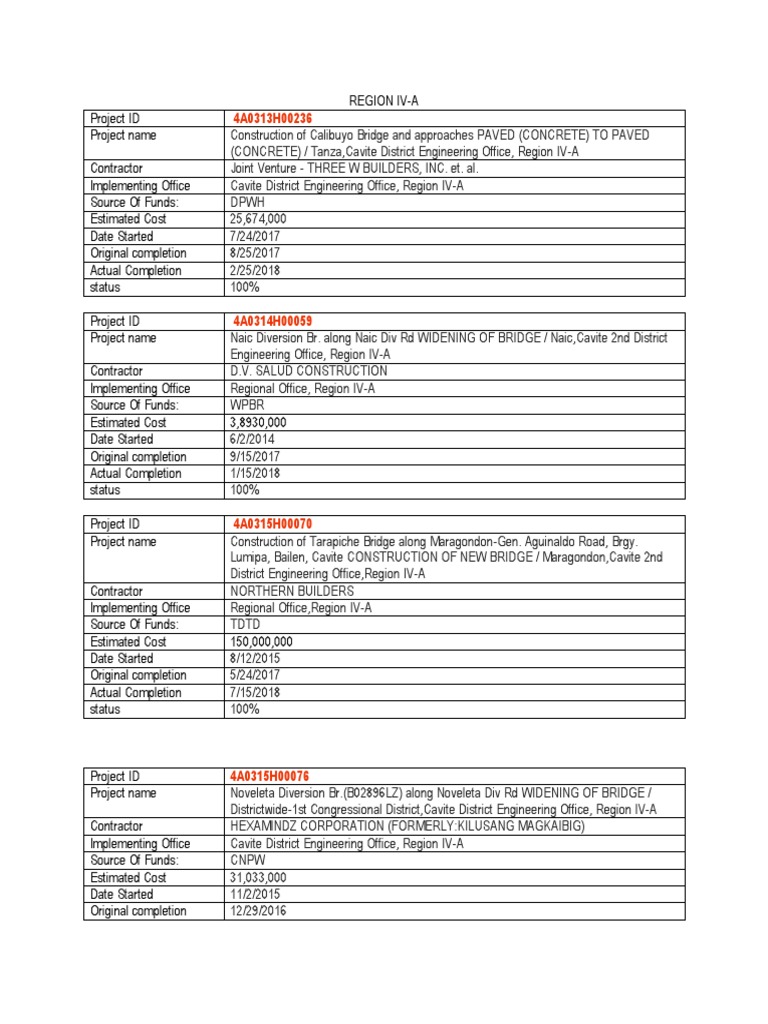 REGION IV-A

| Project ID | 4A0313H00236 |
|---|---|
| Project name | Construction of Calibuyo Bridge and approaches PAVED (CONCRETE) TO PAVED (CONCRETE) / Tanza,Cavite District Engineering Office, Region IV-A |
| Contractor | Joint Venture - THREE W BUILDERS, INC. et. al. |
| Implementing Office | Cavite District Engineering Office, Region IV-A |
| Source Of Funds: | DPWH |
| Estimated Cost | 25,674,000 |
| Date Started | 7/24/2017 |
| Original completion | 8/25/2017 |
| Actual Completion | 2/25/2018 |
| status | 100% |

| Project ID | 4A0314H00059 |
|---|---|
| Project name | Naic Diversion Br. along Naic Div Rd WIDENING OF BRIDGE / Naic,Cavite 2nd District Engineering Office, Region IV-A |
| Contractor | D.V. SALUD CONSTRUCTION |
| Implementing Office | Regional Office, Region IV-A |
| Source Of Funds: | WPBR |
| Estimated Cost | 3,8930,000 |
| Date Started | 6/2/2014 |
| Original completion | 9/15/2017 |
| Actual Completion | 1/15/2018 |
| status | 100% |

| Project ID | 4A0315H00070 |
|---|---|
| Project name | Construction of Tarapiche Bridge along Maragondon-Gen. Aguinaldo Road, Brgy. Lumipa, Bailen, Cavite CONSTRUCTION OF NEW BRIDGE / Maragondon,Cavite 2nd District Engineering Office,Region IV-A |
| Contractor | NORTHERN BUILDERS |
| Implementing Office | Regional Office,Region IV-A |
| Source Of Funds: | TDTD |
| Estimated Cost | 150,000,000 |
| Date Started | 8/12/2015 |
| Original completion | 5/24/2017 |
| Actual Completion | 7/15/2018 |
| status | 100% |

| Project ID | 4A0315H00076 |
|---|---|
| Project name | Noveleta Diversion Br.(B02896LZ) along Noveleta Div Rd WIDENING OF BRIDGE / Districtwide-1st Congressional District,Cavite District Engineering Office, Region IV-A |
| Contractor | HEXAMINDZ CORPORATION (FORMERLY:KILUSANG MAGKAIBIG) |
| Implementing Office | Cavite District Engineering Office, Region IV-A |
| Source Of Funds: | CNPW |
| Estimated Cost | 31,033,000 |
| Date Started | 11/2/2015 |
| Original completion | 12/29/2016 |